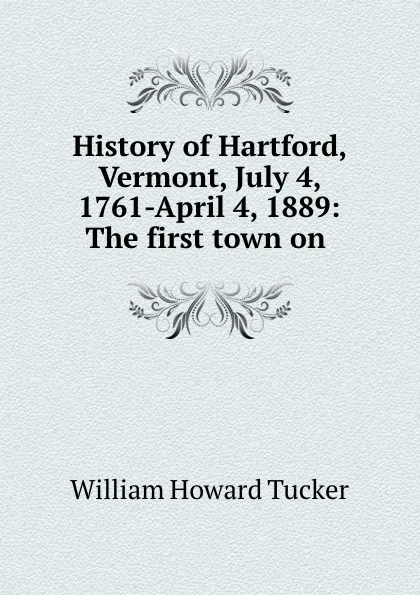 History of Hartford, Vermont, July 4, 1761-April 4, 1889: The first town on

William Howard Tucker